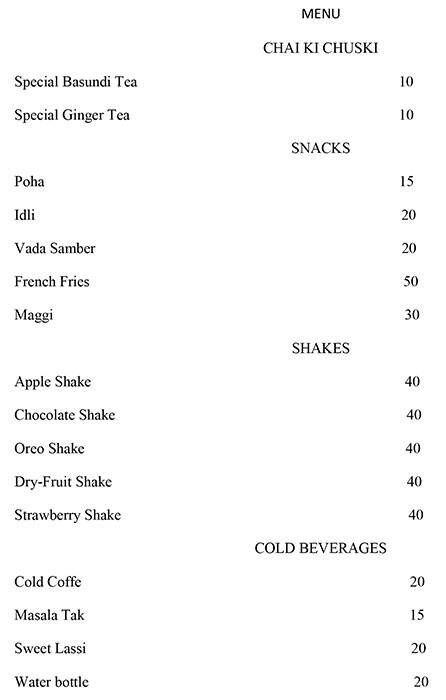 MENU

CHAI KI CHUSKI

Special Basundi Tea 10

Special Ginger Tea 10

SNACKS

Poha 15

Idli 20

Vada Samber 20

French Fries 50

Maggi 30

SHAKES

Apple Shake 40

Chocolate Shake 40

Oreo Shake 40

Dry-Fruit Shake 40

Strawberry Shake 40

COLD BEVERAGES

Cold Coffe 20

Masala Tak 15

Sweet Lassi 20

Water bottle 20